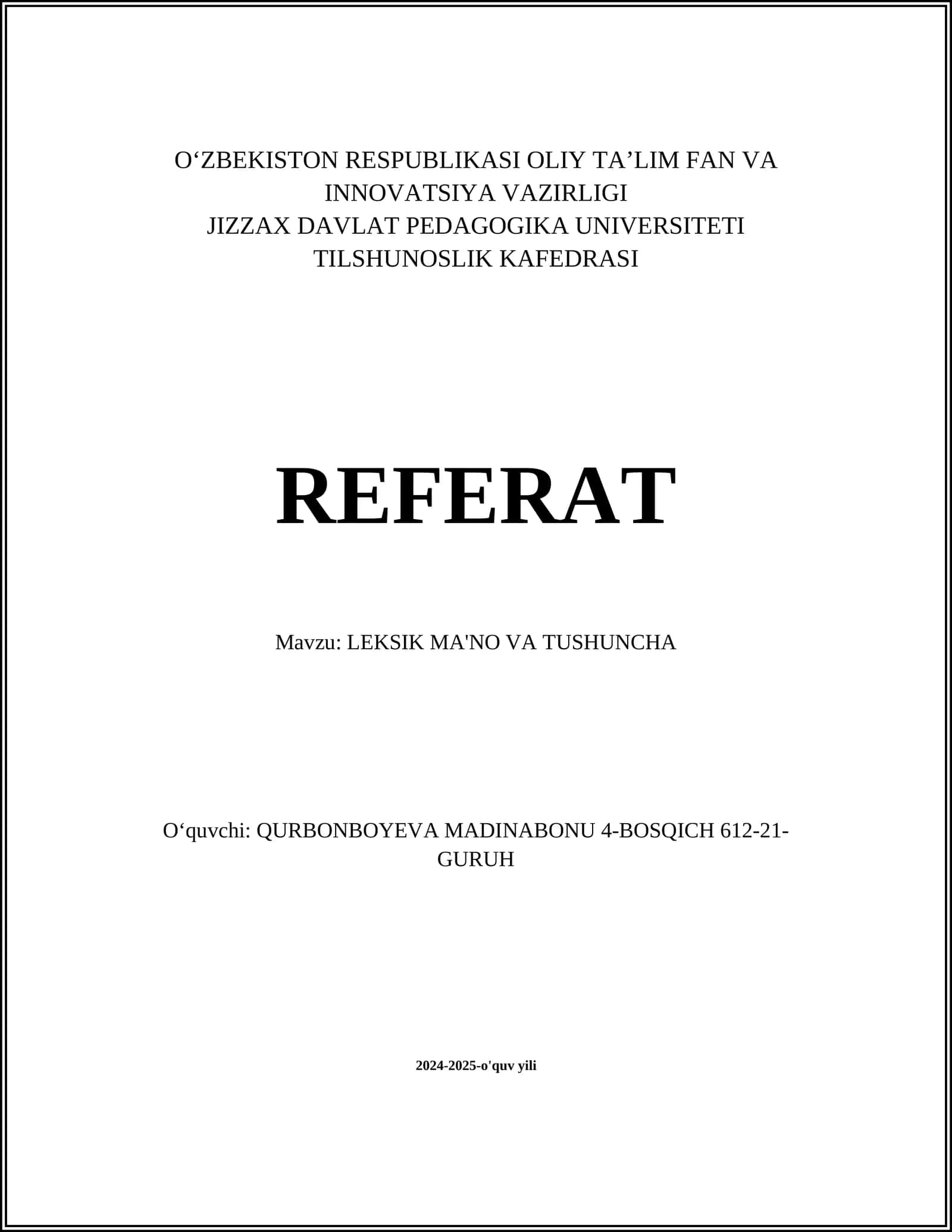 O‘ZBEKISTON RESPUBLIKASI OLIY TA’LIM FAN VA INNOVATSIYA VAZIRLIGI
JIZZAX DAVLAT PEDAGOGIKA UNIVERSITETI
TILSHUNOSLIK KAFEDRASI

REFERAT

Mavzu: LEKSIK MA'NO VA TUSHUNCHA

O‘quvchi: QURBONBOYEVA MADINABONU 4-BOSQICH 612-21-GURUH

2024-2025-o'quv yili